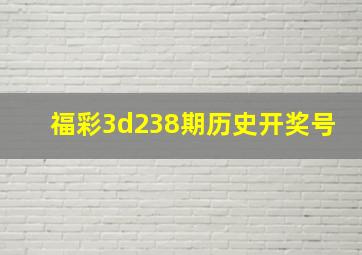 福彩3d238期历史开奖号